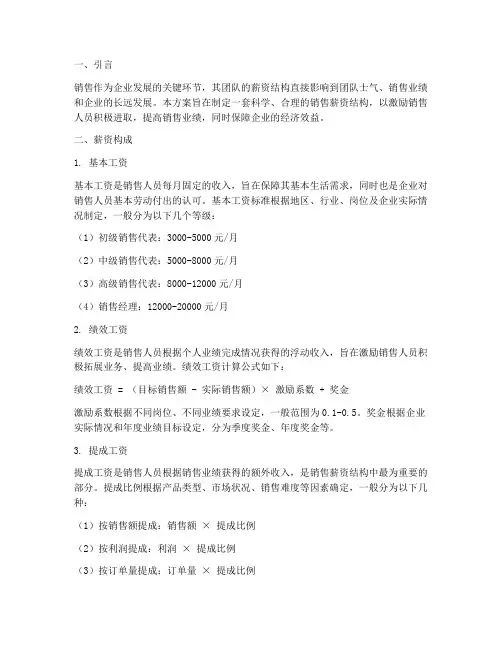 一、引言

销售作为企业发展的关键环节，其团队的薪资结构直接影响到团队士气、销售业绩和企业的长远发展。本方案旨在制定一套科学、合理的销售薪资结构，以激励销售人员积极进取，提高销售业绩，同时保障企业的经济效益。

二、薪资构成

1. 基本工资

基本工资是销售人员每月固定的收入，旨在保障其基本生活需求，同时也是企业对销售人员基本劳动付出的认可。基本工资标准根据地区、行业、岗位及企业实际情况制定，一般分为以下几个等级：

（1）初级销售代表：3000-5000 元/月

（2）中级销售代表：5000-8000 元/月

（3）高级销售代表：8000-12000 元/月

（4）销售经理：12000-20000 元/月

2. 绩效工资

绩效工资是销售人员根据个人业绩完成情况获得的浮动收入，旨在激励销售人员积极拓展业务、提高业绩。绩效工资计算公式如下：

绩效工资 = （目标销售额 - 实际销售额）× 激励系数 + 奖金

激励系数根据不同岗位、不同业绩要求设定，一般范围为 0.1-0.5。奖金根据企业实际情况和年度业绩目标设定，分为季度奖金、年度奖金等。

3. 提成工资

提成工资是销售人员根据销售业绩获得的额外收入，是销售薪资结构中最为重要的部分。提成比例根据产品类型、市场状况、销售难度等因素确定，一般分为以下几种：

（1）按销售额提成：销售额 × 提成比例

（2）按利润提成：利润 × 提成比例

（3）按订单量提成：订单量 × 提成比例